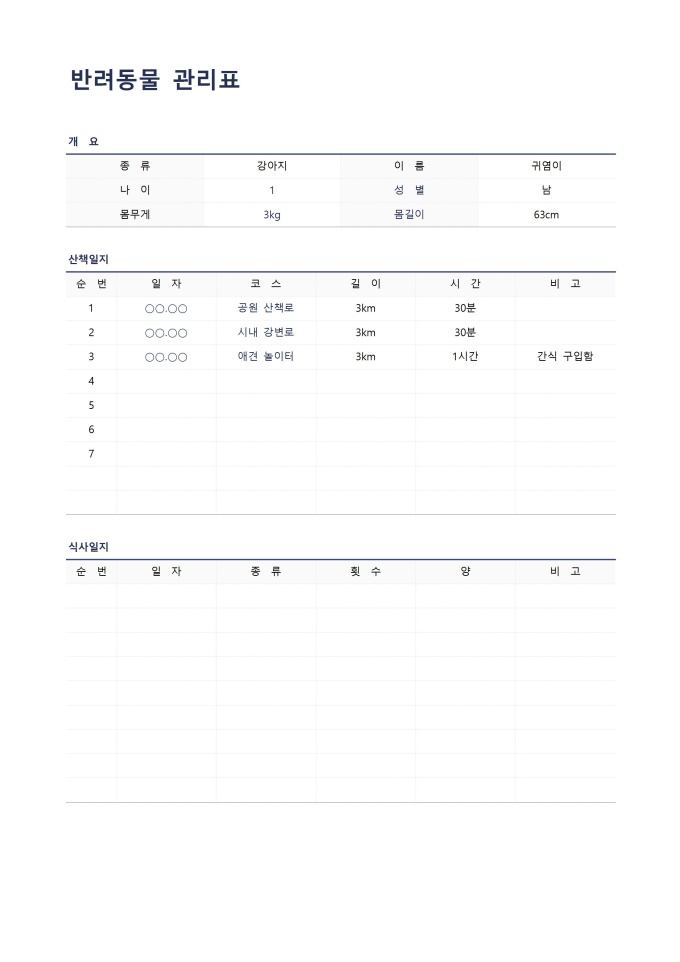 반려동물 관리표

개 요

| 종 류 | 강아지 | 이 름 | 귀염이 |
|---|---|---|---|
| 나 이 | 1 | 성 별 | 남 |
| 몸무게 | 3kg | 몸길이 | 63cm |

산책일지

| 순 번 | 일 자 | 코 스 | 길 이 | 시 간 | 비 고 |
|---|---|---|---|---|---|
| 1 | ○○.○○ | 공원 산책로 | 3km | 30분 | |
| 2 | ○○.○○ | 시내 강변로 | 3km | 30분 | |
| 3 | ○○.○○ | 애견 놀이터 | 3km | 1시간 | 간식 구입함 |
| 4 | | | | | |
| 5 | | | | | |
| 6 | | | | | |
| 7 | | | | | |
| | | | | | |
| | | | | | |

식사일지

| 순 번 | 일 자 | 종 류 | 횟 수 | 양 | 비 고 |
|---|---|---|---|---|---|
| | | | | | |
| | | | | | |
| | | | | | |
| | | | | | |
| | | | | | |
| | | | | | |
| | | | | | |
| | | | | | |
| | | | | | |